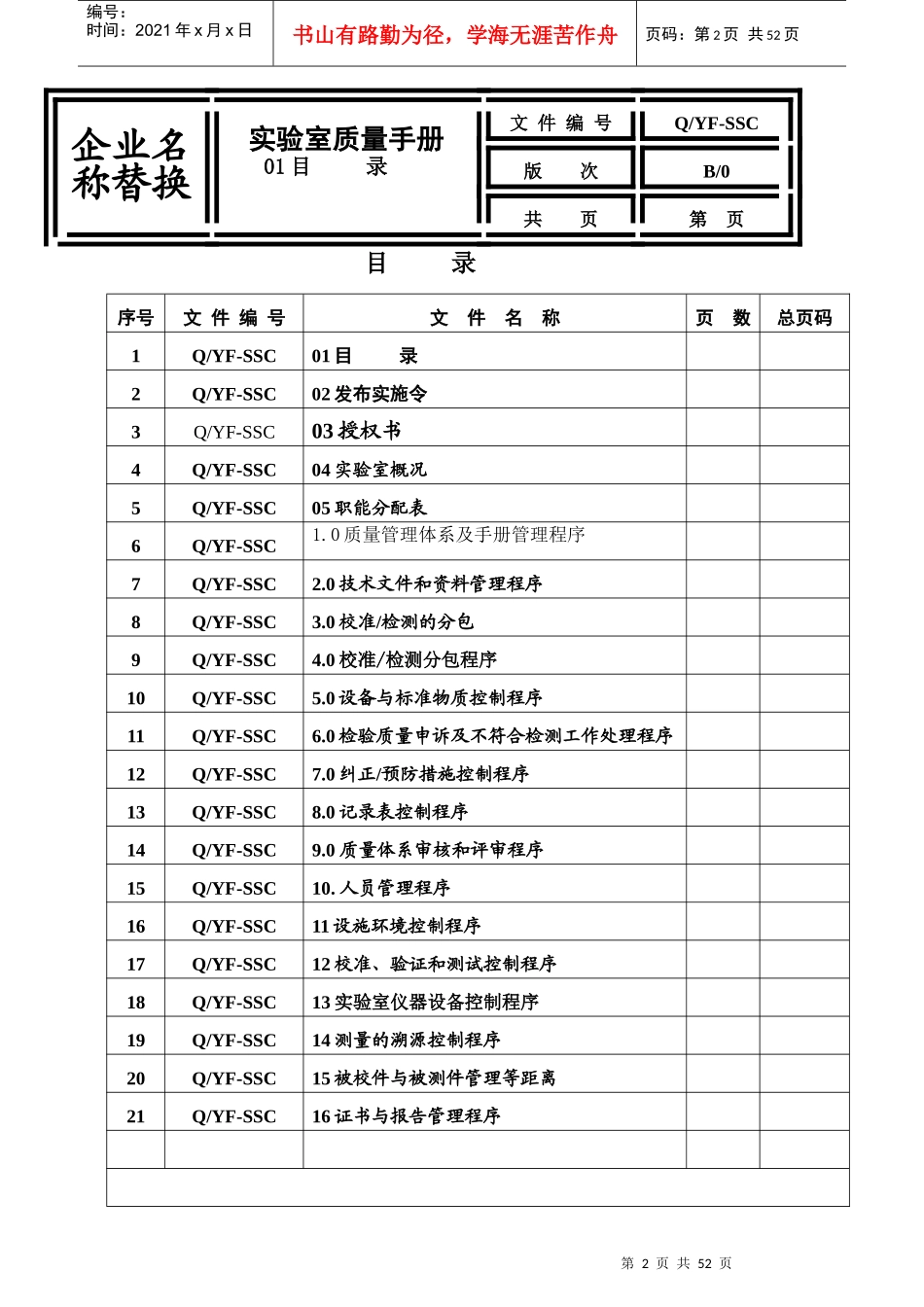 编号：
时间：2021年x月x日

书山有路勤为径，学海无涯苦作舟

页码：第2页 共52页

企业名称替换

实验室质量手册
01目 录

文件编号
Q/YF-SSC
版 次
B/0
共 页
第 页

目 录

| 序号 | 文件编号 | 文件名称 | 页数 | 总页码 |
|---|---|---|---|---|
| 1 | Q/YF-SSC | 01目 录 | | |
| 2 | Q/YF-SSC | 02发布实施令 | | |
| 3 | Q/YF-SSC | 03授权书 | | |
| 4 | Q/YF-SSC | 04实验室概况 | | |
| 5 | Q/YF-SSC | 05职能分配表 | | |
| 6 | Q/YF-SSC | 1.0质量管理体系及手册管理程序 | | |
| 7 | Q/YF-SSC | 2.0技术文件和资料管理程序 | | |
| 8 | Q/YF-SSC | 3.0校准/检测的分包 | | |
| 9 | Q/YF-SSC | 4.0校准/检测分包程序 | | |
| 10 | Q/YF-SSC | 5.0设备与标准物质控制程序 | | |
| 11 | Q/YF-SSC | 6.0检验质量申诉及不符合检测工作处理程序 | | |
| 12 | Q/YF-SSC | 7.0纠正/预防措施控制程序 | | |
| 13 | Q/YF-SSC | 8.0记录表控制程序 | | |
| 14 | Q/YF-SSC | 9.0质量体系审核和评审程序 | | |
| 15 | Q/YF-SSC | 10.人员管理程序 | | |
| 16 | Q/YF-SSC | 11设施环境控制程序 | | |
| 17 | Q/YF-SSC | 12校准、验证和测试控制程序 | | |
| 18 | Q/YF-SSC | 13实验室仪器设备控制程序 | | |
| 19 | Q/YF-SSC | 14测量的溯源控制程序 | | |
| 20 | Q/YF-SSC | 15被校件与被测件管理等距离 | | |
| 21 | Q/YF-SSC | 16证书与报告管理程序 | | |
| | | | | |
| | | | | |

第2页 共52页